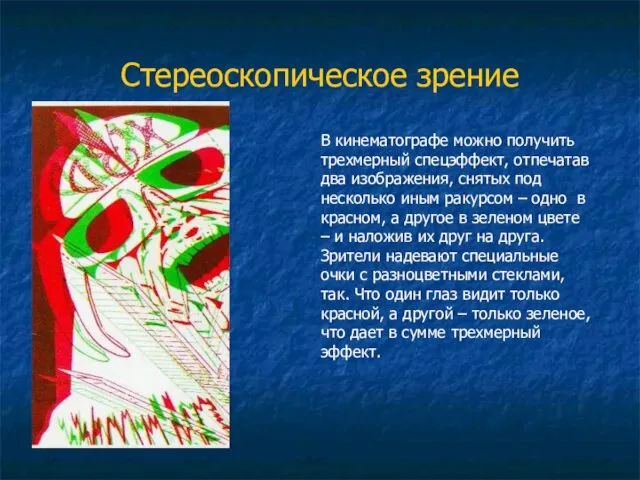 Стереоскопическое зрение

В кинематографе можно получить трехмерный спецэффект, отпечатав два изображения, снятых под несколько иным ракурсом – одно в красном, а другое в зеленом цвете – и наложив их друг на друга. Зрители надевают специальные очки с разноцветными стеклами, так. Что один глаз видит только красной, а другой – только зеленое, что дает в сумме трехмерный эффект.